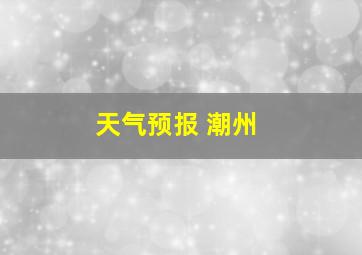 天气预报 潮州